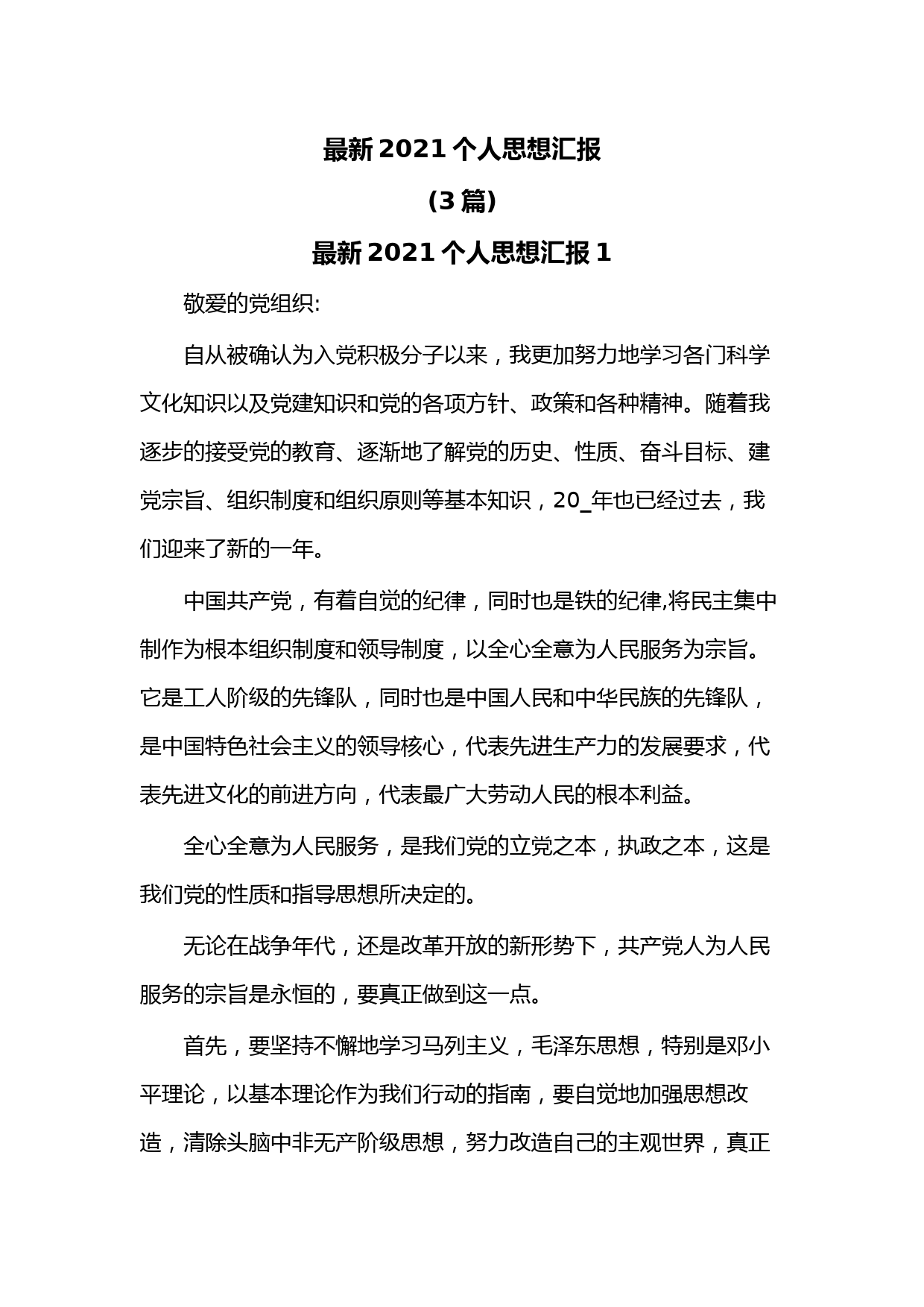 最新 2021 个人思想汇报

(3 篇)

最新 2021 个人思想汇报 1

敬爱的党组织:

自从被确认为入党积极分子以来，我更加努力地学习各门科学文化知识以及党建知识和党的各项方针、政策和各种精神。随着我逐步的接受党的教育、逐渐地了解党的历史、性质、奋斗目标、建党宗旨、组织制度和组织原则等基本知识，20_年也已经过去，我们迎来了新的一年。

中国共产党，有着自觉的纪律，同时也是铁的纪律,将民主集中制作为根本组织制度和领导制度，以全心全意为人民服务为宗旨。它是工人阶级的先锋队，同时也是中国人民和中华民族的先锋队，是中国特色社会主义的领导核心，代表先进生产力的发展要求，代表先进文化的前进方向，代表最广大劳动人民的根本利益。

全心全意为人民服务，是我们党的立党之本，执政之本，这是我们党的性质和指导思想所决定的。

无论在战争年代，还是改革开放的新形势下，共产党人为人民服务的宗旨是永恒的，要真正做到这一点。

首先，要坚持不懈地学习马列主义，毛泽东思想，特别是邓小平理论，以基本理论作为我们行动的指南，要自觉地加强思想改造，清除头脑中非无产阶级思想，努力改造自己的主观世界，真正